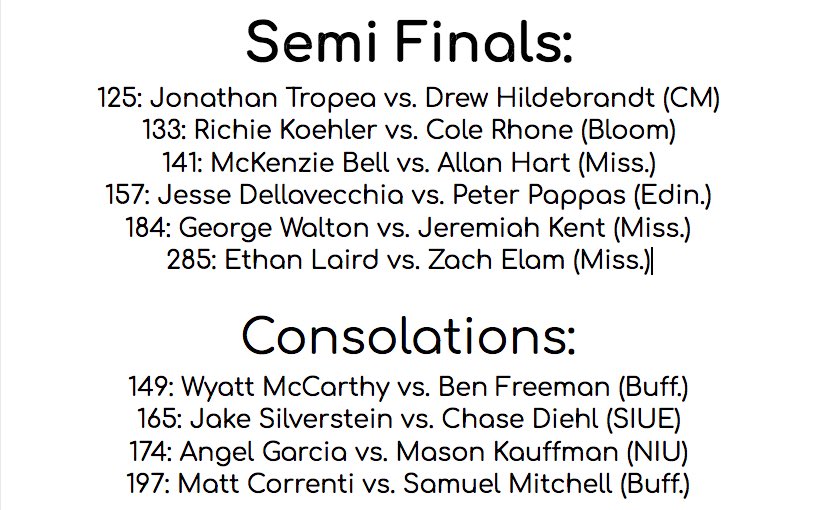 Semi Finals:

125: Jonathan Tropea vs. Drew Hildebrandt (CM)
133: Richie Koehler vs. Cole Rhone (Bloom)
141: McKenzie Bell vs. Allan Hart (Miss.)
157: Jesse Dellavecchia vs. Peter Pappas (Edin.)
184: George Walton vs. Jeremiah Kent (Miss.)
285: Ethan Laird vs. Zach Elam (Miss.)

Consolations:

149: Wyatt McCarthy vs. Ben Freeman (Buff.)
165: Jake Silverstein vs. Chase Diehl (SIUE)
174: Angel Garcia vs. Mason Kauffman (NIU)
197: Matt Correnti vs. Samuel Mitchell (Buff.)